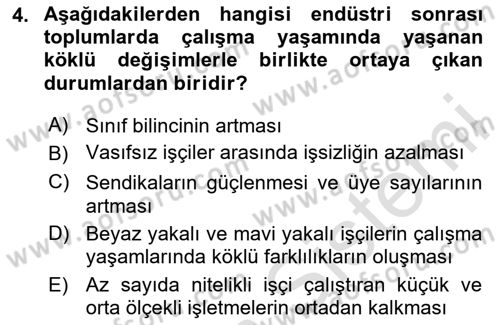 4. Aşağıdakilerden hangisi endüstri sonrası toplumlarda çalışma yaşamında yaşanan köklü değişimlerle birlikte ortaya çıkan durumlardan biridir?

A) Sınıf bilincinin artması
B) Vasıfsız işçiler arasında işsizliğin azalması
C) Sendikaların güçlenmesi ve üye sayılarının artması
D) Beyaz yakalı ve mavi yakalı işçilerin çalışma yaşamlarında köklü farklılıkların oluşması
E) Az sayıda nitelikli işçi çalıştıran küçük ve orta ölçekli işletmelerin ortadan kalkması

www.aofsoru.com